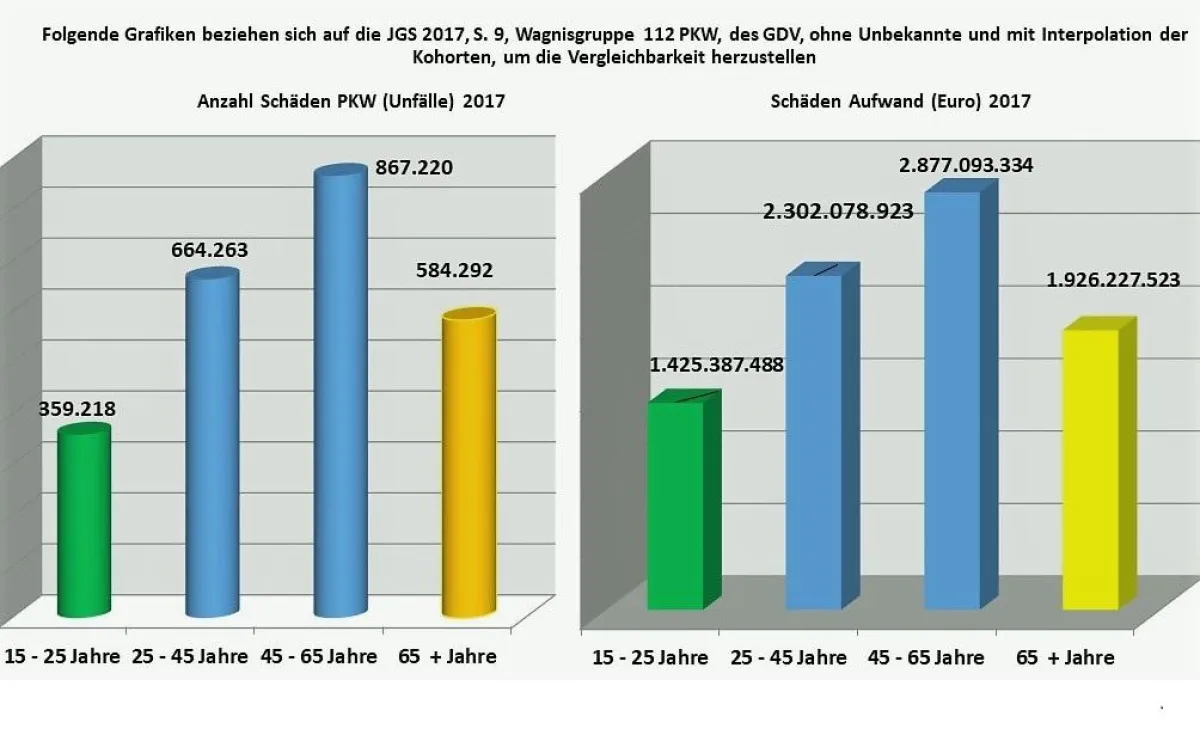 Folgende Grafiken beziehen sich auf die JGS 2017, S. 9, Wagnisgruppe 112 PKW, des GDV, ohne Unbekannte und mit Interpolation der Kohorten, um die Vergleichbarkeit herzustellen

Anzahl Schäden PKW (Unfälle) 2017

359.218
664.263
867.220
584.292

15 - 25 Jahre
25 - 45 Jahre
45 - 65 Jahre
65 + Jahre

Schäden Aufwand (Euro) 2017

1.425.387.488
2.302.078.923
2.877.093.334
1.926.227.523

15 - 25 Jahre
25 - 45 Jahre
45 - 65 Jahre
65 + Jahre